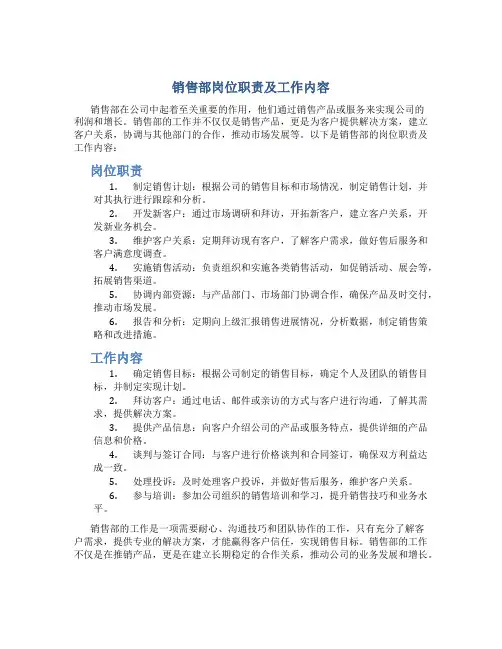 销售部岗位职责及工作内容

销售部在公司中起着至关重要的作用，他们通过销售产品或服务来实现公司的利润和增长。销售部的工作并不仅仅是销售产品，更是为客户提供解决方案，建立客户关系，协调与其他部门的合作，推动市场发展等。以下是销售部的岗位职责及工作内容：

岗位职责

1. 制定销售计划：根据公司的销售目标和市场情况，制定销售计划，并对其执行进行跟踪和分析。
2. 开发新客户：通过市场调研和拜访，开拓新客户，建立客户关系，开发新业务机会。
3. 维护客户关系：定期拜访现有客户，了解客户需求，做好售后服务和客户满意度调查。
4. 实施销售活动：负责组织和实施各类销售活动，如促销活动、展会等，拓展销售渠道。
5. 协调内部资源：与产品部门、市场部门协调合作，确保产品及时交付，推动市场发展。
6. 报告和分析：定期向上级汇报销售进展情况，分析数据，制定销售策略和改进措施。

工作内容

1. 确定销售目标：根据公司制定的销售目标，确定个人及团队的销售目标，并制定实现计划。
2. 拜访客户：通过电话、邮件或亲访的方式与客户进行沟通，了解其需求，提供解决方案。
3. 提供产品信息：向客户介绍公司的产品或服务特点，提供详细的产品信息和价格。
4. 谈判与签订合同：与客户进行价格谈判和合同签订，确保双方利益达成一致。
5. 处理投诉：及时处理客户投诉，并做好售后服务，维护客户关系。
6. 参与培训：参加公司组织的销售培训和学习，提升销售技巧和业务水平。

销售部的工作是一项需要耐心、沟通技巧和团队协作的工作，只有充分了解客户需求，提供专业的解决方案，才能赢得客户信任，实现销售目标。销售部的工作不仅是在推销产品，更是在建立长期稳定的合作关系，推动公司的业务发展和增长。